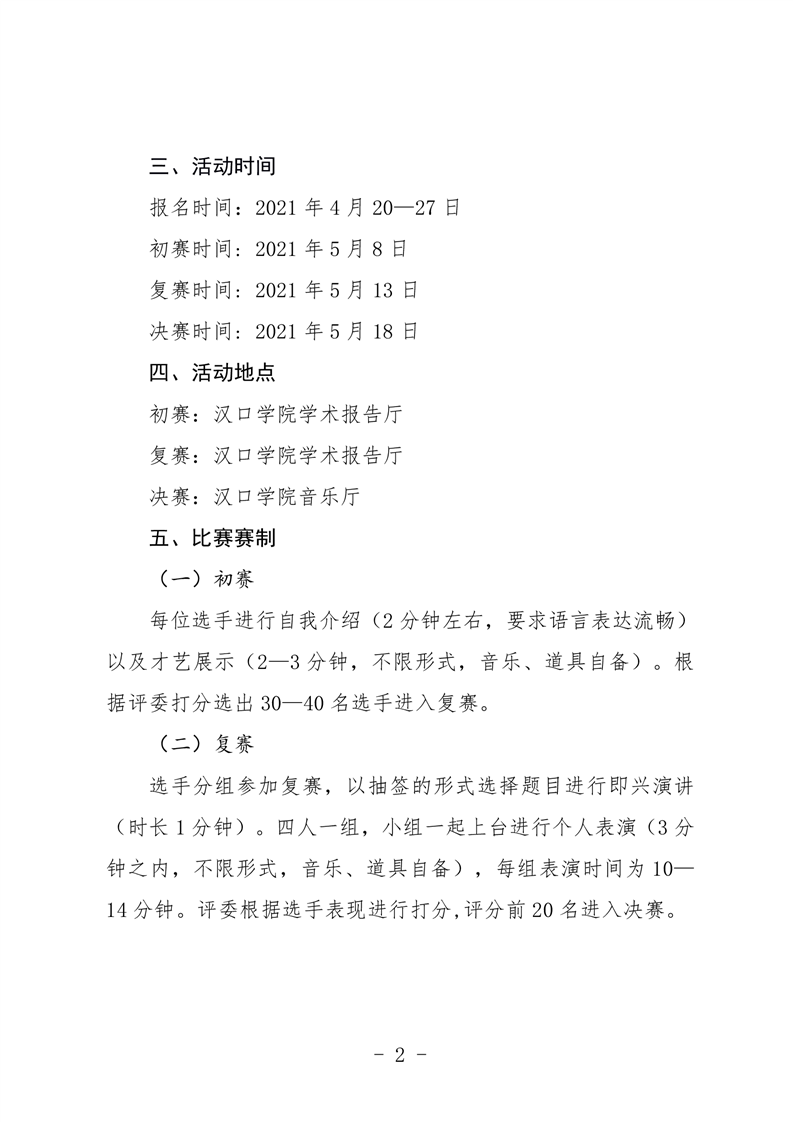 三、活动时间

报名时间：2021 年 4 月 20—27 日

初赛时间：2021 年 5 月 8 日

复赛时间：2021 年 5 月 13 日

决赛时间：2021 年 5 月 18 日

四、活动地点

初赛：汉口学院学术报告厅

复赛：汉口学院学术报告厅

决赛：汉口学院音乐厅

五、比赛赛制

（一）初赛

每位选手进行自我介绍（2 分钟左右，要求语言表达流畅）以及才艺展示（2—3 分钟，不限形式，音乐、道具自备）。根据评委打分选出 30—40 名选手进入复赛。

（二）复赛

选手分组参加复赛，以抽签的形式选择题目进行即兴演讲（时长 1 分钟）。四人一组，小组一起上台进行个人表演（3 分钟之内，不限形式，音乐、道具自备），每组表演时间为 10—14 分钟。评委根据选手表现进行打分,评分前 20 名进入决赛。

- 2 -